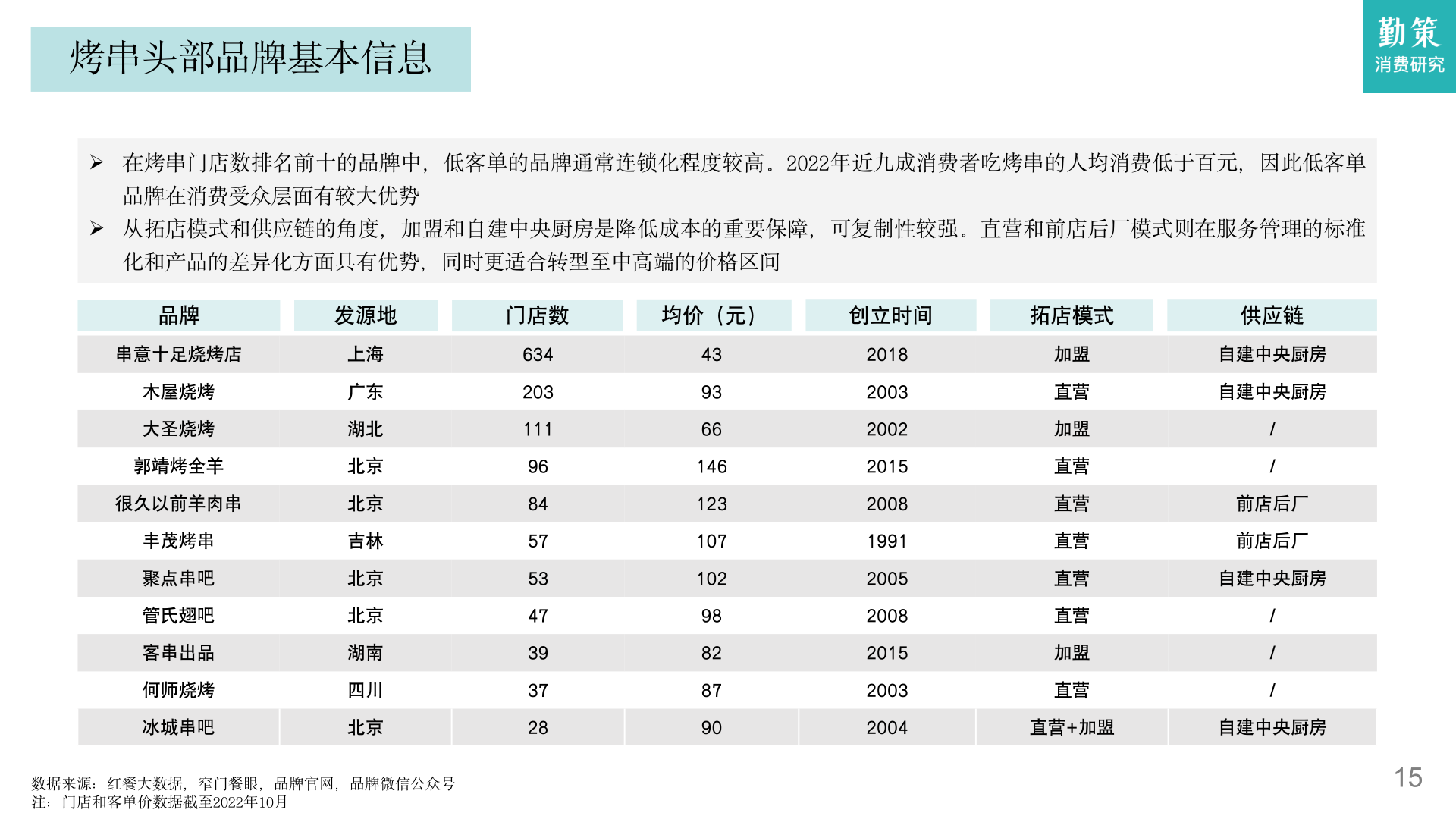 烤串头部品牌基本信息

勤策
消费研究

➢ 在烤串门店数排名前十的品牌中，低客单的品牌通常连锁化程度较高。2022年近九成消费者吃烤串的人均消费低于百元，因此低客单品牌在消费受众层面有较大优势

➢ 从拓店模式和供应链的角度，加盟和自建中央厨房是降低成本的重要保障，可复制性较强。直营和前店后厂模式则在服务管理的标准化和产品的差异化方面具有优势，同时更适合转型至中高端的价格区间

| 品牌 | 发源地 | 门店数 | 均价（元） | 创立时间 | 拓店模式 | 供应链 |
|---|---|---|---|---|---|---|
| 串意十足烧烤店 | 上海 | 634 | 43 | 2018 | 加盟 | 自建中央厨房 |
| 木屋烧烤 | 广东 | 203 | 93 | 2003 | 直营 | 自建中央厨房 |
| 大圣烧烤 | 湖北 | 111 | 66 | 2002 | 加盟 | / |
| 郭靖烤全羊 | 北京 | 96 | 146 | 2015 | 直营 | / |
| 很久以前羊肉串 | 北京 | 84 | 123 | 2008 | 直营 | 前店后厂 |
| 丰茂烤串 | 吉林 | 57 | 107 | 1991 | 直营 | 前店后厂 |
| 聚点串吧 | 北京 | 53 | 102 | 2005 | 直营 | 自建中央厨房 |
| 管氏翅吧 | 北京 | 47 | 98 | 2008 | 直营 | / |
| 客串出品 | 湖南 | 39 | 82 | 2015 | 加盟 | / |
| 何师烧烤 | 四川 | 37 | 87 | 2003 | 直营 | / |
| 冰城串吧 | 北京 | 28 | 90 | 2004 | 直营+加盟 | 自建中央厨房 |

数据来源：红餐大数据，窄门餐眼，品牌官网，品牌微信公众号
注：门店和客单价数据截至2022年10月

15